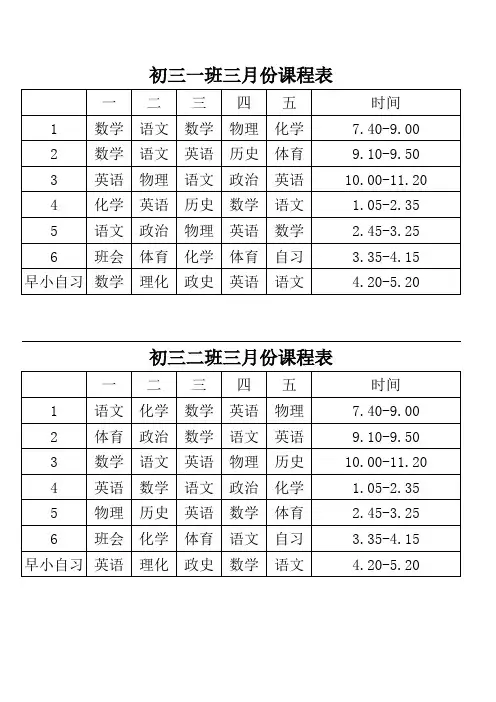 初三一班三月份课程表

| | 一 | 二 | 三 | 四 | 五 | 时间 |
|---|---|---|---|---|---|---|
| 1 | 数学 | 语文 | 数学 | 物理 | 化学 | 7.40-9.00 |
| 2 | 数学 | 语文 | 英语 | 历史 | 体育 | 9.10-9.50 |
| 3 | 英语 | 物理 | 语文 | 政治 | 英语 | 10.00-11.20 |
| 4 | 化学 | 英语 | 历史 | 数学 | 语文 | 1.05-2.35 |
| 5 | 语文 | 政治 | 物理 | 英语 | 数学 | 2.45-3.25 |
| 6 | 班会 | 体育 | 化学 | 体育 | 自习 | 3.35-4.15 |
| 早小自习 | 数学 | 理化 | 政史 | 英语 | 语文 | 4.20-5.20 |

初三二班三月份课程表

| | 一 | 二 | 三 | 四 | 五 | 时间 |
|---|---|---|---|---|---|---|
| 1 | 语文 | 化学 | 数学 | 英语 | 物理 | 7.40-9.00 |
| 2 | 体育 | 政治 | 数学 | 语文 | 英语 | 9.10-9.50 |
| 3 | 数学 | 语文 | 英语 | 物理 | 历史 | 10.00-11.20 |
| 4 | 英语 | 数学 | 语文 | 政治 | 化学 | 1.05-2.35 |
| 5 | 物理 | 历史 | 英语 | 数学 | 体育 | 2.45-3.25 |
| 6 | 班会 | 化学 | 体育 | 语文 | 自习 | 3.35-4.15 |
| 早小自习 | 英语 | 理化 | 政史 | 数学 | 语文 | 4.20-5.20 |